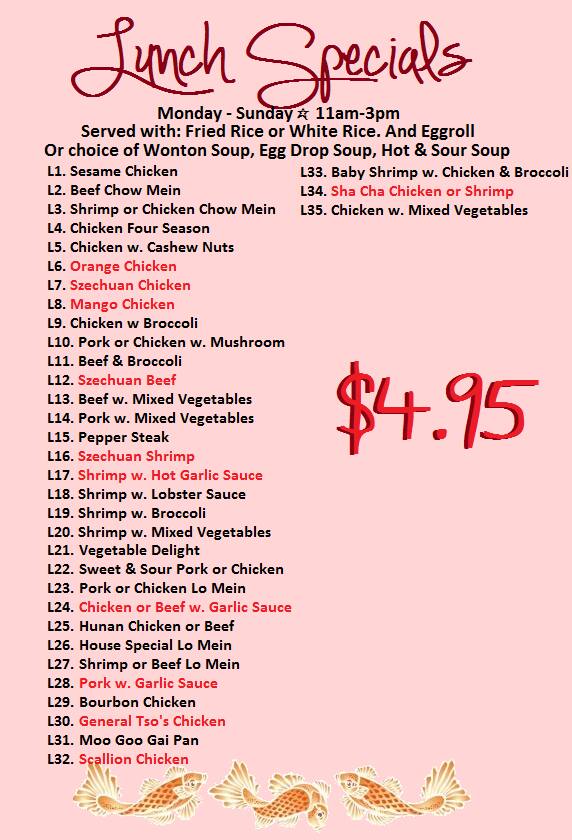 Lunch Specials

Monday - Sunday ☆ 11am-3pm
Served with: Fried Rice or White Rice. And Eggroll
Or choice of Wonton Soup, Egg Drop Soup, Hot & Sour Soup

L1. Sesame Chicken
L2. Beef Chow Mein
L3. Shrimp or Chicken Chow Mein
L4. Chicken Four Season
L5. Chicken w. Cashew Nuts
L6. Orange Chicken
L7. Szechuan Chicken
L8. Mango Chicken
L9. Chicken w Broccoli
L10. Pork or Chicken w. Mushroom
L11. Beef & Broccoli
L12. Szechuan Beef
L13. Beef w. Mixed Vegetables
L14. Pork w. Mixed Vegetables
L15. Pepper Steak
L16. Szechuan Shrimp
L17. Shrimp w. Hot Garlic Sauce
L18. Shrimp w. Lobster Sauce
L19. Shrimp w. Broccoli
L20. Shrimp w. Mixed Vegetables
L21. Vegetable Delight
L22. Sweet & Sour Pork or Chicken
L23. Pork or Chicken Lo Mein
L24. Chicken or Beef w. Garlic Sauce
L25. Hunan Chicken or Beef
L26. House Special Lo Mein
L27. Shrimp or Beef Lo Mein
L28. Pork w. Garlic Sauce
L29. Bourbon Chicken
L30. General Tso's Chicken
L31. Moo Goo Gai Pan
L32. Scallion Chicken

L33. Baby Shrimp w. Chicken & Broccoli
L34. Sha Cha Chicken or Shrimp
L35. Chicken w. Mixed Vegetables

$4.95